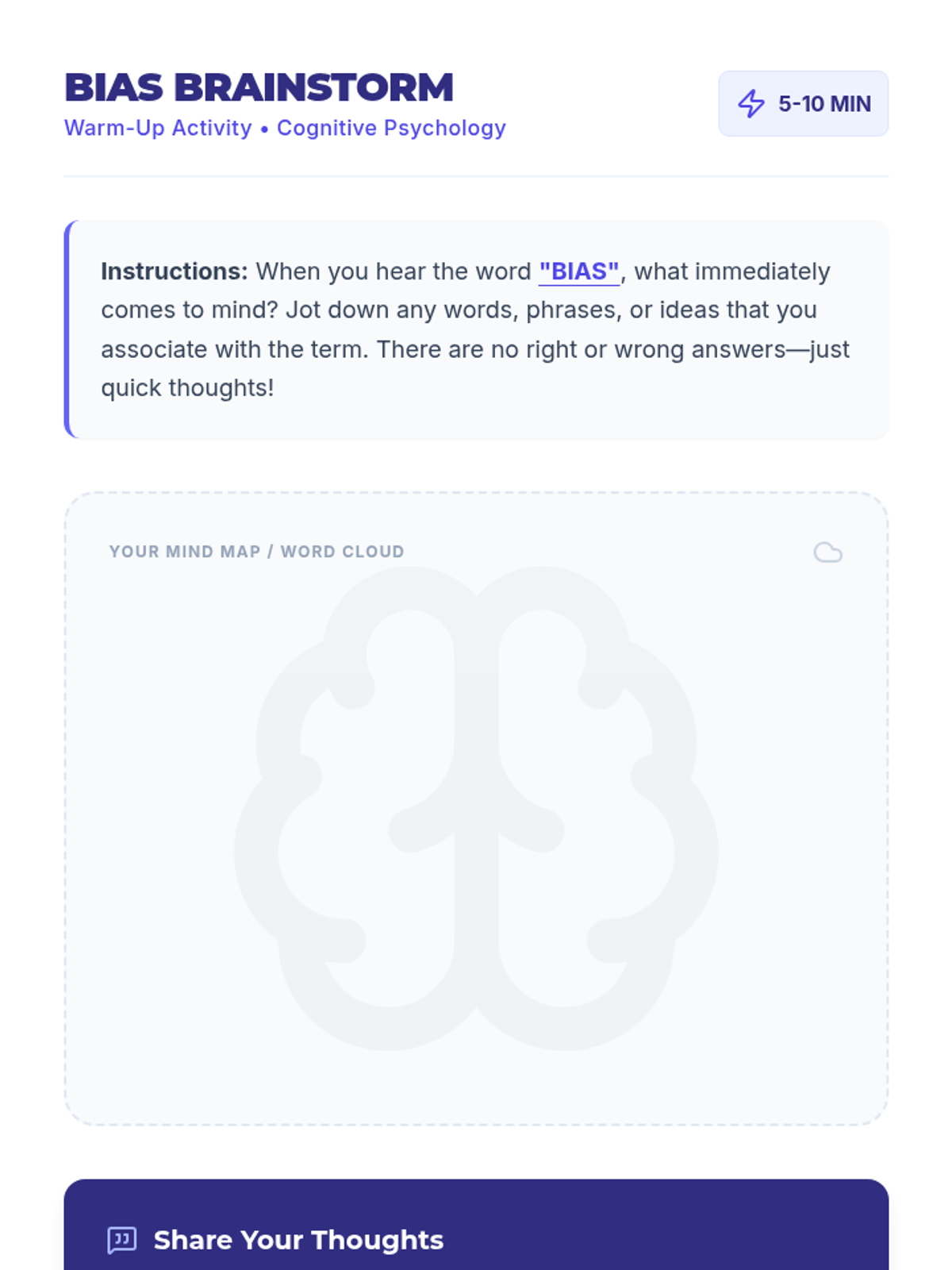 BIAS BRAINSTORM
Warm-Up Activity • Cognitive Psychology

5-10 MIN

Instructions: When you hear the word "BIAS", what immediately comes to mind? Jot down any words, phrases, or ideas that you associate with the term. There are no right or wrong answers—just quick thoughts!

YOUR MIND MAP / WORD CLOUD

Share Your Thoughts